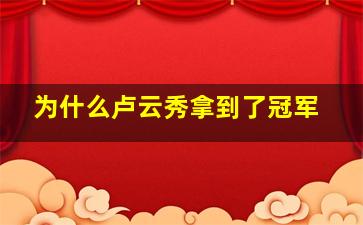 为什么卢云秀拿到了冠军